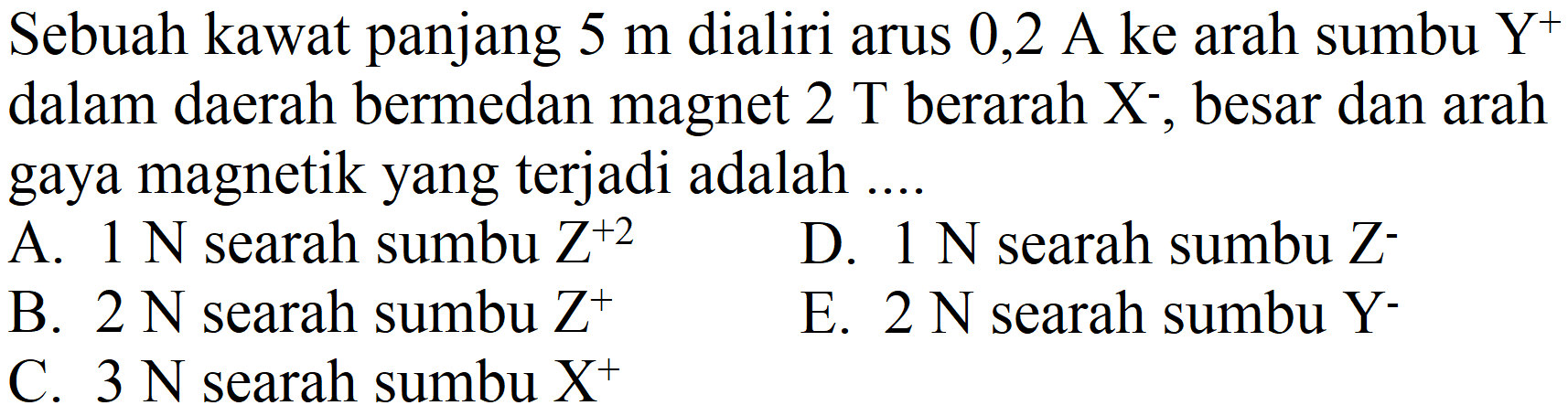 Sebuah kawat panjang 5 m dialiri arus 0,2 A ke arah sumbu $Y^+$ dalam daerah bermedan magnet 2 T berarah $X^-$, besar dan arah gaya magnetik yang terjadi adalah ....

A. 1 N searah sumbu $Z^{+2}$
B. 2 N searah sumbu $Z^+$
C. 3 N searah sumbu $X^+$
D. 1 N searah sumbu $Z^-$
E. 2 N searah sumbu $Y^-$